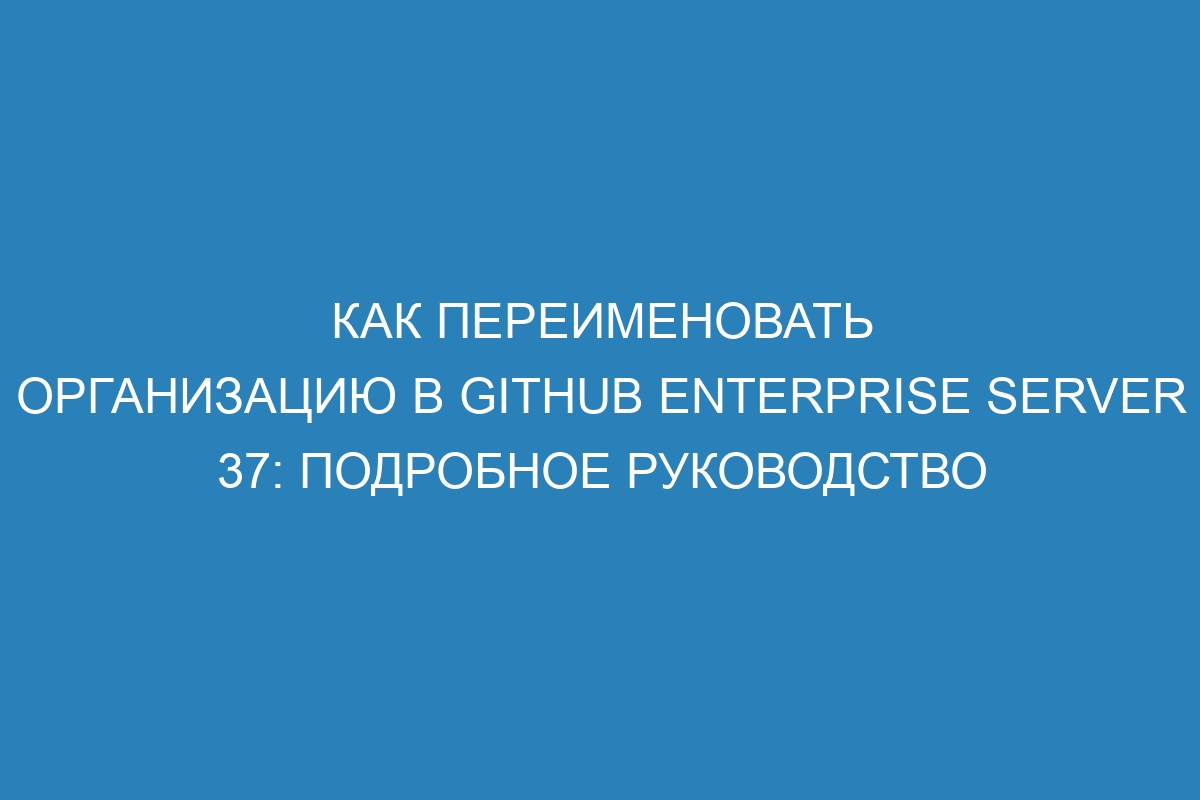 КАК ПЕРЕИМЕНОВАТЬ ОРГАНИЗАЦИЮ В GITHUB ENTERPRISE SERVER 37: ПОДРОБНОЕ РУКОВОДСТВО